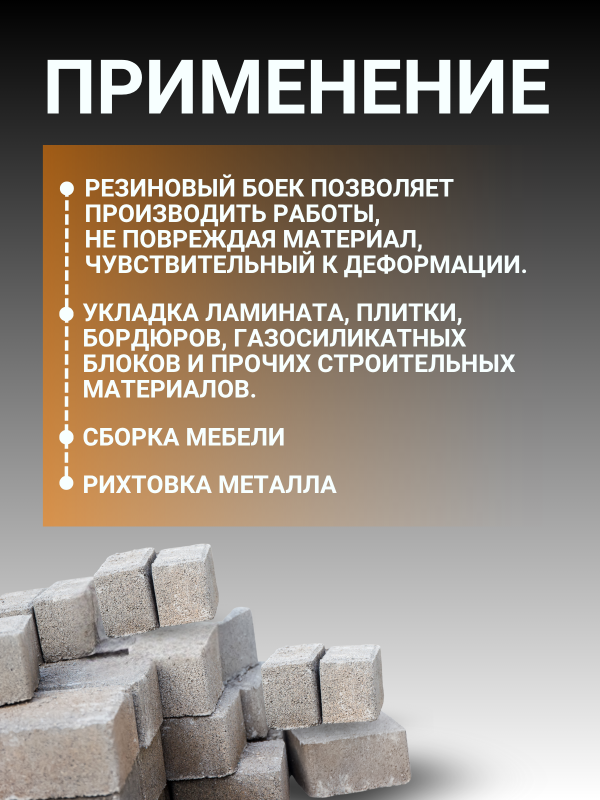 ПРИМЕНЕНИЕ

РЕЗИНОВЫЙ БОЕК ПОЗВОЛЯЕТ ПРОИЗВОДИТЬ РАБОТЫ, НЕ ПОВРЕЖДАЯ МАТЕРИАЛ, ЧУВСТВИТЕЛЬНЫЙ К ДЕФОРМАЦИИ.

УКЛАДКА ЛАМИНАТА, ПЛИТКИ, БОРДЮРОВ, ГАЗОСИЛИКАТНЫХ БЛОКОВ И ПРОЧИХ СТРОИТЕЛЬНЫХ МАТЕРИАЛОВ.

СБОРКА МЕБЕЛИ

РИХТОВКА МЕТАЛЛА